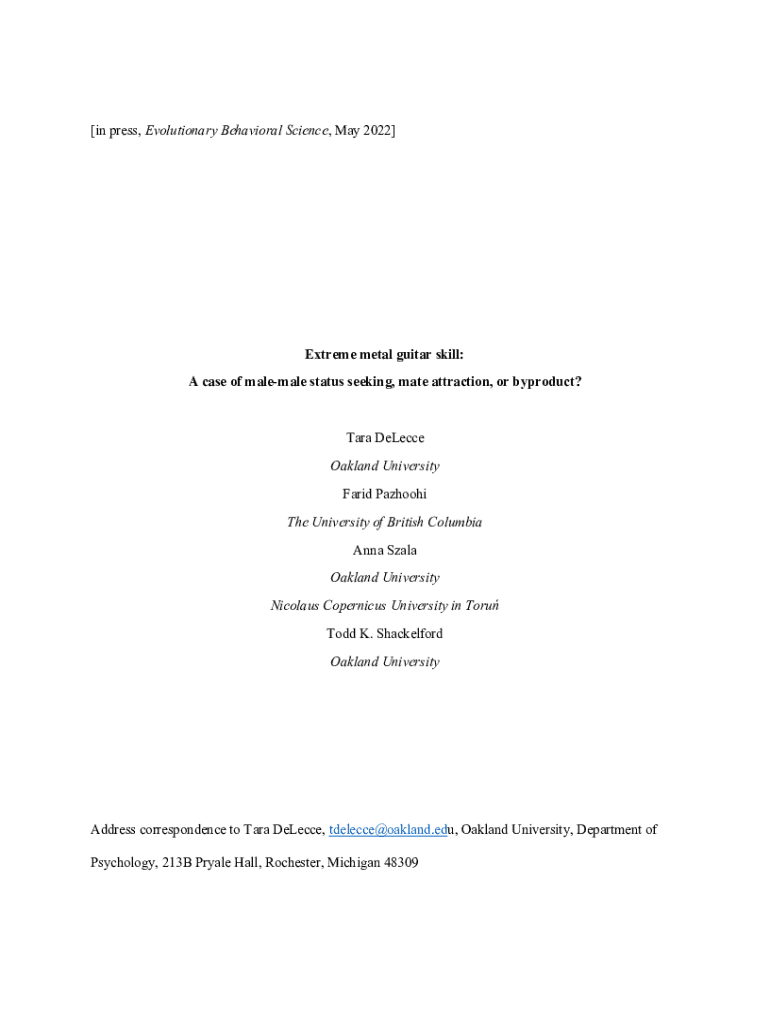 [in press, Evolutionary Behavioral Science, May 2022]

Extreme metal guitar skill:
A case of male-male status seeking, mate attraction, or byproduct?

Tara DeLecce
Oakland University
Farid Pazhoohi
The University of British Columbia
Anna Szala
Oakland University
Nicolaus Copernicus University in Toruń
Todd K. Shackelford
Oakland University

Address correspondence to Tara DeLecce, tdelecce@oakland.edu, Oakland University, Department of Psychology, 213B Pryale Hall, Rochester, Michigan 48309